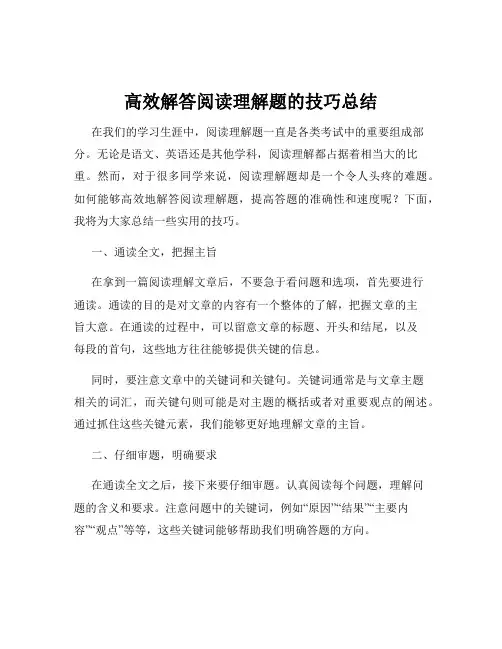 高效解答阅读理解题的技巧总结

在我们的学习生涯中，阅读理解题一直是各类考试中的重要组成部分。无论是语文、英语还是其他学科，阅读理解都占据着相当大的比重。然而，对于很多同学来说，阅读理解题却是一个令人头疼的难题。如何能够高效地解答阅读理解题，提高答题的准确性和速度呢？下面，我将为大家总结一些实用的技巧。

一、通读全文，把握主旨

在拿到一篇阅读理解文章后，不要急于看问题和选项，首先要进行通读。通读的目的是对文章的内容有一个整体的了解，把握文章的主旨大意。在通读的过程中，可以留意文章的标题、开头和结尾，以及每段的首句，这些地方往往能够提供关键的信息。

同时，要注意文章中的关键词和关键句。关键词通常是与文章主题相关的词汇，而关键句则可能是对主题的概括或者对重要观点的阐述。通过抓住这些关键元素，我们能够更好地理解文章的主旨。

二、仔细审题，明确要求

在通读全文之后，接下来要仔细审题。认真阅读每个问题，理解问题的含义和要求。注意问题中的关键词，例如“原因”“结果”“主要内容”“观点”等等，这些关键词能够帮助我们明确答题的方向。